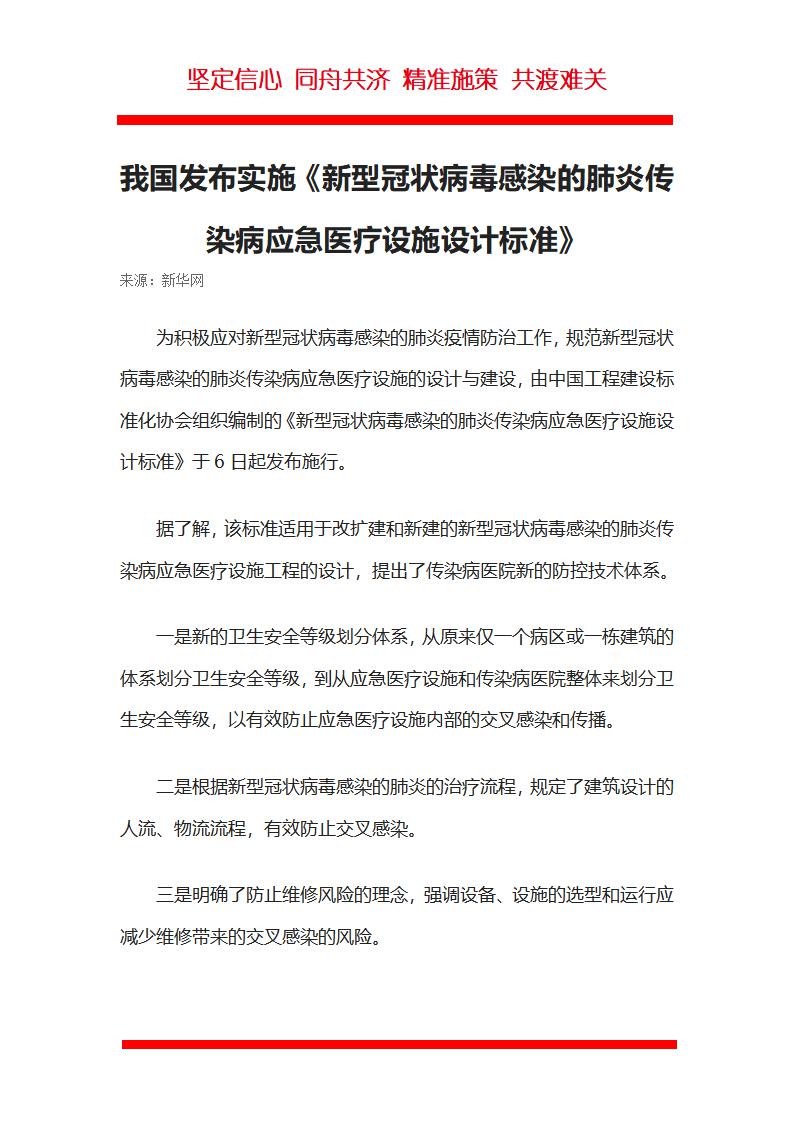 坚定信心 同舟共济 精准施策 共渡难关

我国发布实施《新型冠状病毒感染的肺炎传染病应急医疗设施设计标准》

来源：新华网

为积极应对新型冠状病毒感染的肺炎疫情防治工作，规范新型冠状病毒感染的肺炎传染病应急医疗设施的设计与建设，由中国工程建设标准化协会组织编制的《新型冠状病毒感染的肺炎传染病应急医疗设施设计标准》于 6 日起发布施行。

据了解，该标准适用于改扩建和新建的新型冠状病毒感染的肺炎传染病应急医疗设施工程的设计，提出了传染病医院新的防控技术体系。

一是新的卫生安全等级划分体系，从原来仅一个病区或一栋建筑的体系划分卫生安全等级，到从应急医疗设施和传染病医院整体来划分卫生安全等级，以有效防止应急医疗设施内部的交叉感染和传播。

二是根据新型冠状病毒感染的肺炎的治疗流程，规定了建筑设计的人流、物流流程，有效防止交叉感染。

三是明确了防止维修风险的理念，强调设备、设施的选型和运行应减少维修带来的交叉感染的风险。